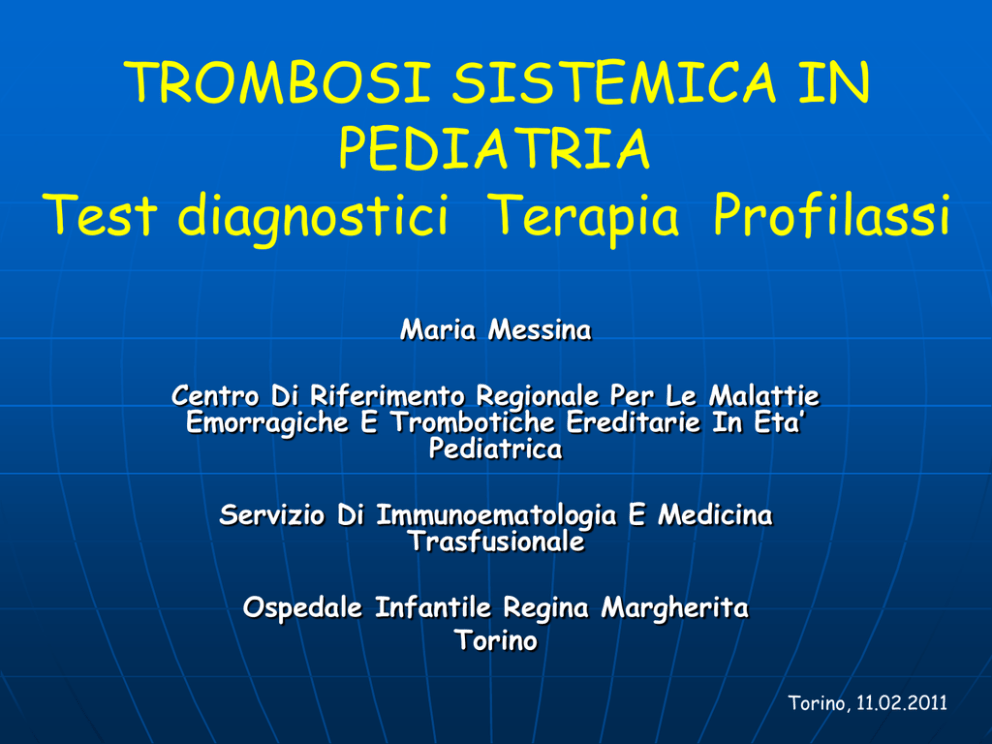 TROMBOSI SISTEMICA IN PEDIATRIA
Test diagnostici Terapia Profilassi

Maria Messina

Centro Di Riferimento Regionale Per Le Malattie Emorragiche E Trombotiche Ereditarie In Eta' Pediatrica

Servizio Di Immunoematologia E Medicina Trasfusionale

Ospedale Infantile Regina Margherita
Torino

Torino, 11.02.2011